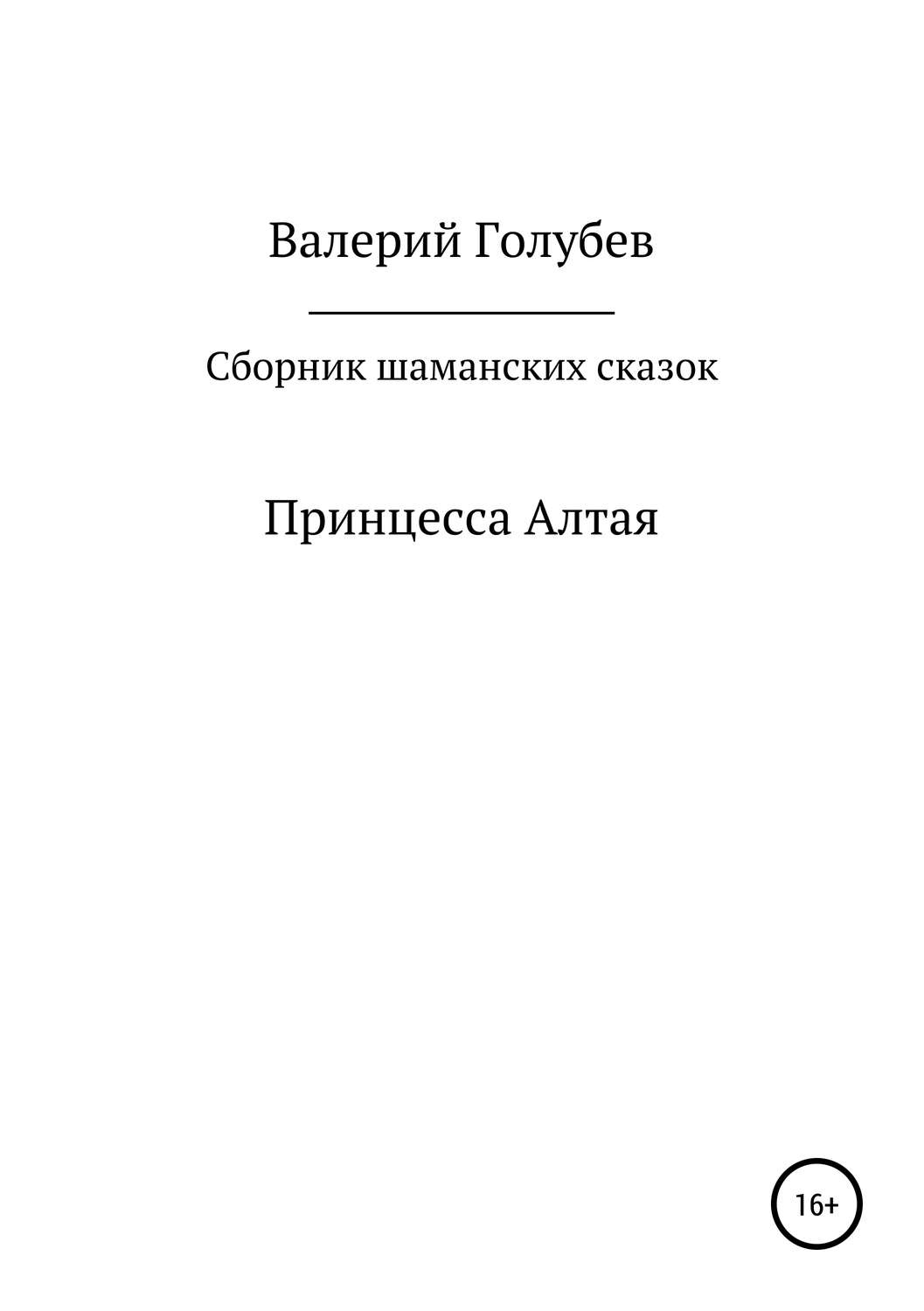 Валерий Голубев

Сборник шаманских сказок

Принцесса Алтая

16+